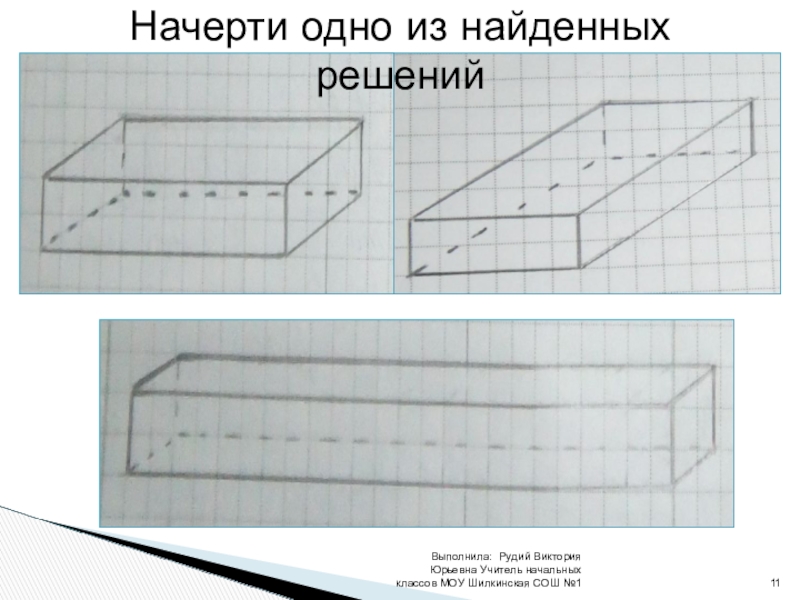 Начерти одно из найденных решений

Выполнила: Рудий Виктория Юрьевна Учитель начальных классов МОУ Шилкинская СОШ №1

11